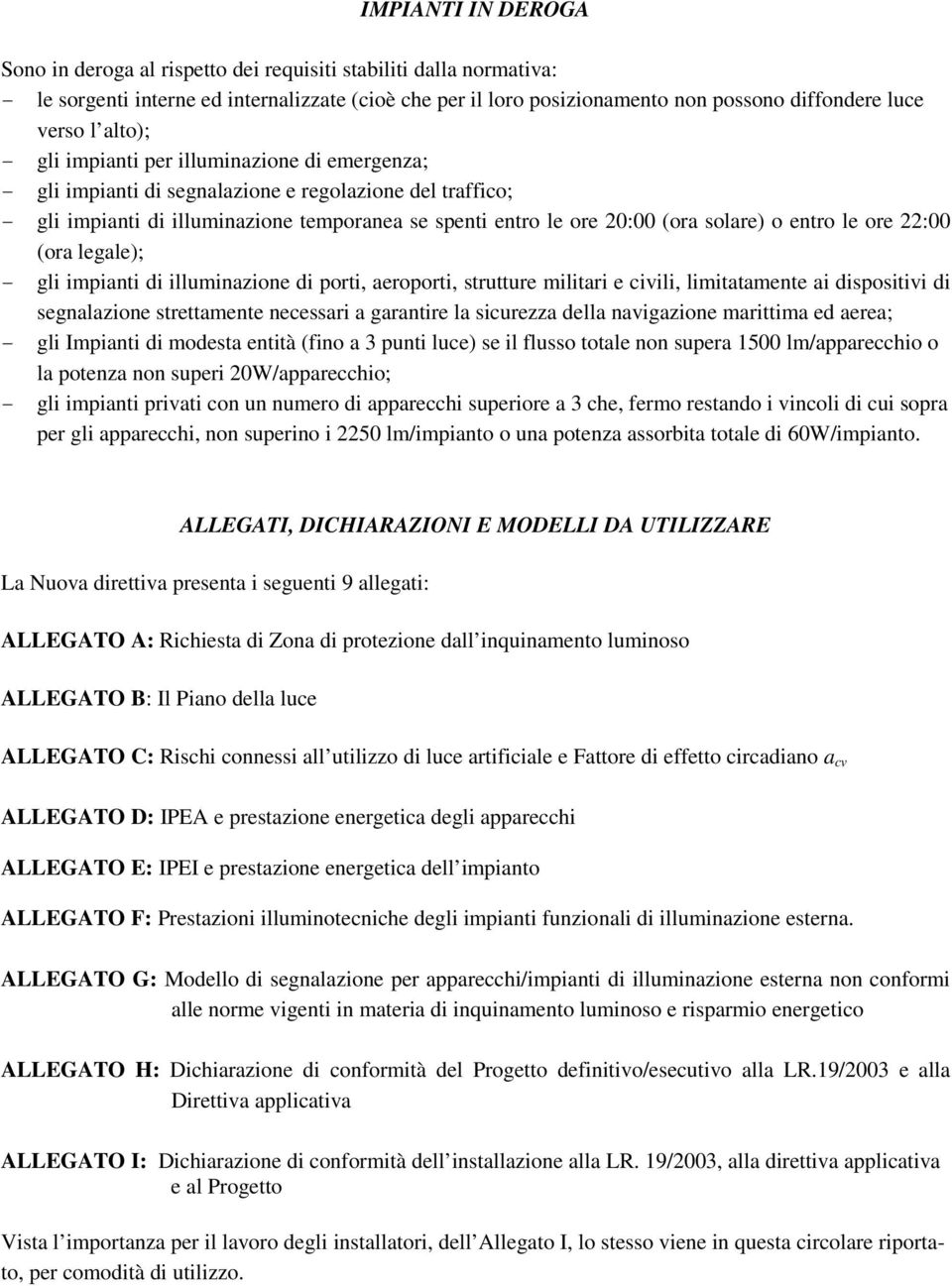 IMPIANTI IN DEROGA

Sono in deroga al rispetto dei requisiti stabiliti dalla normativa:
- le sorgenti interne ed internalizzate (cioè che per il loro posizionamento non possono diffondere luce verso l alto);
- gli impianti per illuminazione di emergenza;
- gli impianti di segnalazione e regolazione del traffico;
- gli impianti di illuminazione temporanea se spenti entro le ore 20:00 (ora solare) o entro le ore 22:00 (ora legale);
- gli impianti di illuminazione di porti, aeroporti, strutture militari e civili, limitatamente ai dispositivi di segnalazione strettamente necessari a garantire la sicurezza della navigazione marittima ed aerea;
- gli Impianti di modesta entità (fino a 3 punti luce) se il flusso totale non supera 1500 lm/apparecchio o la potenza non superi 20W/apparecchio;
- gli impianti privati con un numero di apparecchi superiore a 3 che, fermo restando i vincoli di cui sopra per gli apparecchi, non superino i 2250 lm/impianto o una potenza assorbita totale di 60W/impianto.

ALLEGATI, DICHIARAZIONI E MODELLI DA UTILIZZARE

La Nuova direttiva presenta i seguenti 9 allegati:

ALLEGATO A: Richiesta di Zona di protezione dall inquinamento luminoso

ALLEGATO B: Il Piano della luce

ALLEGATO C: Rischi connessi all utilizzo di luce artificiale e Fattore di effetto circadiano $a_{cv}$

ALLEGATO D: IPEA e prestazione energetica degli apparecchi

ALLEGATO E: IPEI e prestazione energetica dell impianto

ALLEGATO F: Prestazioni illuminotecniche degli impianti funzionali di illuminazione esterna.

ALLEGATO G: Modello di segnalazione per apparecchi/impianti di illuminazione esterna non conformi alle norme vigenti in materia di inquinamento luminoso e risparmio energetico

ALLEGATO H: Dichiarazione di conformità del Progetto definitivo/esecutivo alla LR.19/2003 e alla Direttiva applicativa

ALLEGATO I: Dichiarazione di conformità dell installazione alla LR. 19/2003, alla direttiva applicativa e al Progetto

Vista l importanza per il lavoro degli installatori, dell Allegato I, lo stesso viene in questa circolare riportato, per comodità di utilizzo.